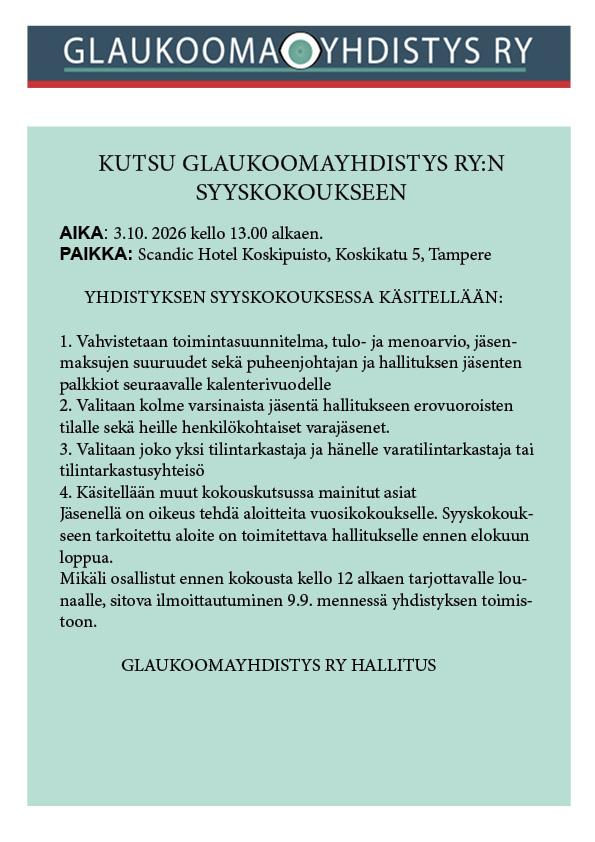 GLAUKOOMAYHDISTYS RY

KUTSU GLAUKOOMAYHDISTYS RY:N SYYSKOKOUKSEEN

AIKA: 3.10. 2026 kello 13.00 alkaen.
PAIKKA: Scandic Hotel Koskipuisto, Koskikatu 5, Tampere

YHDISTYKSEN SYYSKOKOUKSESSA KÄSITELLÄÄN:

1. Vahvistetaan toimintasuunnitelma, tulo- ja menoarvio, jäsenmaksujen suuruudet sekä puheenjohtajan ja hallituksen jäsenten palkkiot seuraavalle kalenterivuodelle
2. Valitaan kolme varsinaista jäsentä hallitukseen erovuoroisten tilalle sekä heille henkilökohtaiset varajäsenet.
3. Valitaan joko yksi tilintarkastaja ja hänelle varatilintarkastaja tai tilintarkastusyhteisö
4. Käsitellään muut kokouskutsussa mainitut asiat
Jäsenellä on oikeus tehdä aloitteita vuosikokoukselle. Syyskokoukseen tarkoitettu aloite on toimitettava hallitukselle ennen elokuun loppua.
Mikäli osallistut ennen kokousta kello 12 alkaen tarjottavalle lounaalle, sitova ilmoittautuminen 9.9. mennessä yhdistyksen toimistoon.

GLAUKOOMAYHDISTYS RY HALLITUS